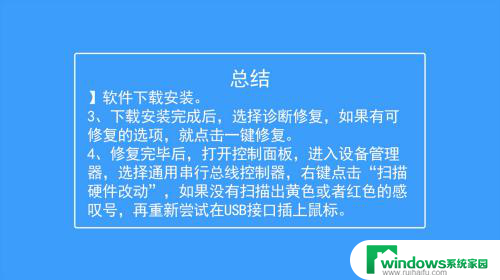 总结

】软件下载安装。

3、下载安装完成后，选择诊断修复，如果有可修复的选项，就点击一键修复。

4、修复完毕后，打开控制面板，进入设备管理器，选择通用串行总线控制器，右键点击“扫描硬件改动”，如果没有扫描出黄色或者红色的感叹号，再重新尝试在USB接口插上鼠标。

windows系统家园
www.ruihaifu.com